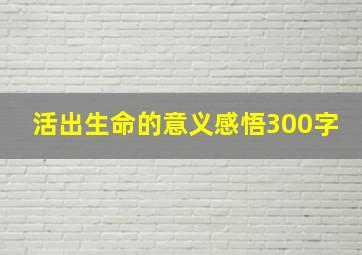 活出生命的意义感悟300字